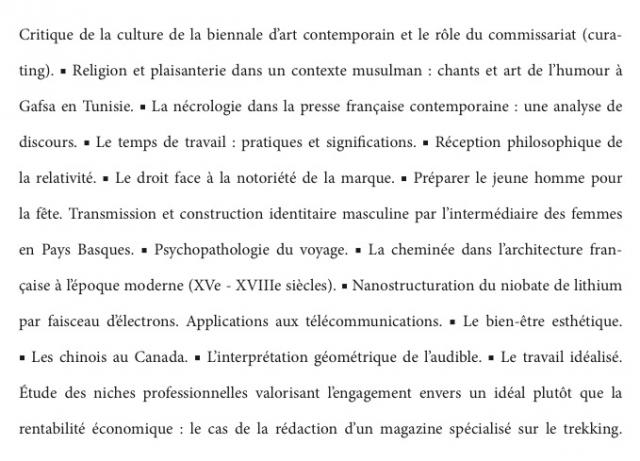 Critique de la culture de la biennale d'art contemporain et le rôle du commissariat (curating). ▪ Religion et plaisanterie dans un contexte musulman : chants et art de l'humour à Gafsa en Tunisie. ▪ La nécrologie dans la presse française contemporaine : une analyse de discours. ▪ Le temps de travail : pratiques et significations. ▪ Réception philosophique de la relativité. ▪ Le droit face à la notoriété de la marque. ▪ Préparer le jeune homme pour la fête. Transmission et construction identitaire masculine par l'intermédiaire des femmes en Pays Basques. ▪ Psychopathologie du voyage. ▪ La cheminée dans l'architecture française à l'époque moderne (XVe - XVIIIe siècles). ▪ Nanostructuration du niobate de lithium par faisceau d'électrons. Applications aux télécommunications. ▪ Le bien-être esthétique. ▪ Les chinois au Canada. ▪ L'interprétation géométrique de l'audible. ▪ Le travail idéalisé. Étude des niches professionnelles valorisant l'engagement envers un idéal plutôt que la rentabilité économique : le cas de la rédaction d'un magazine spécialisé sur le trekking.